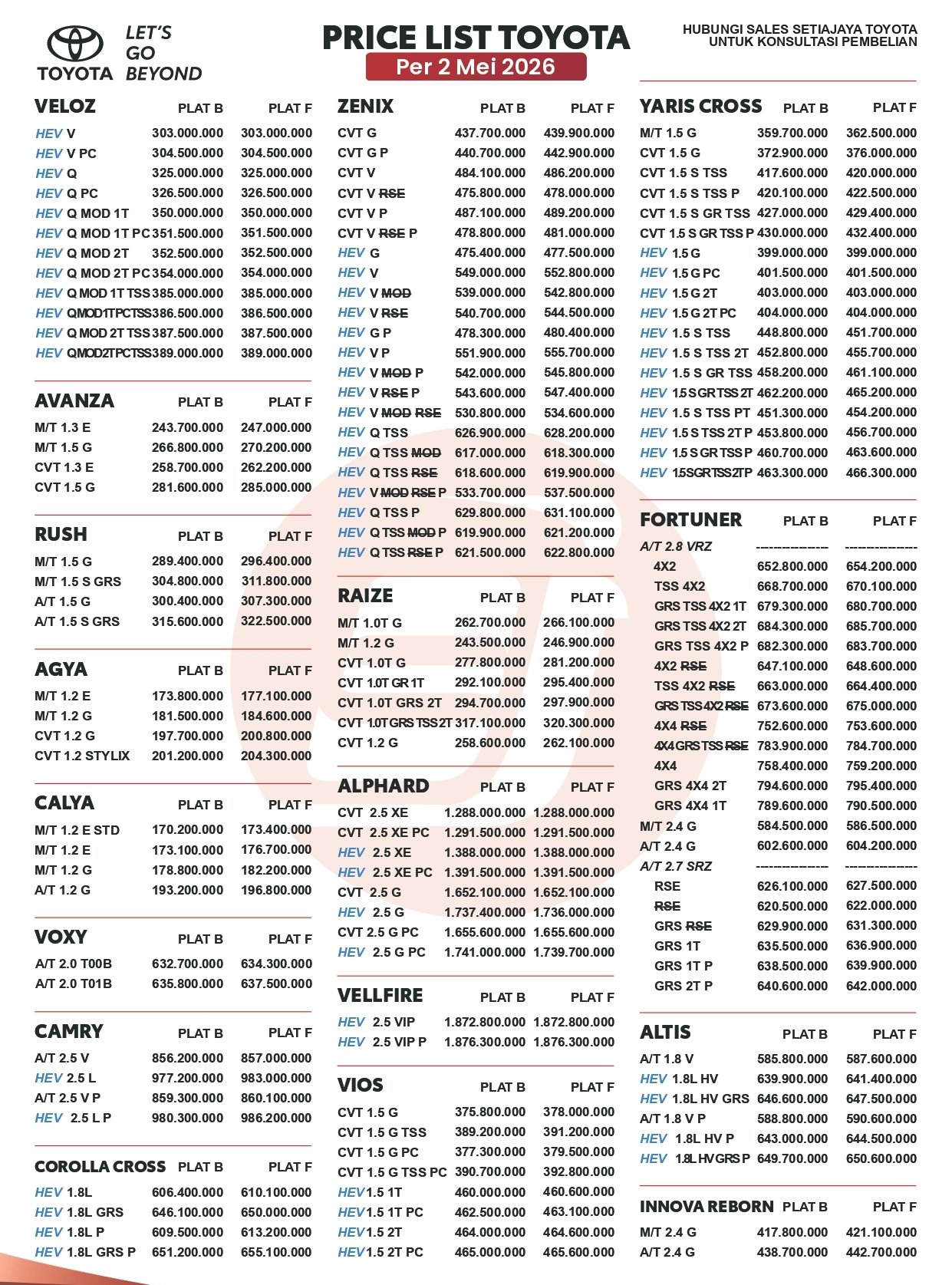 TOYOTA LET'S GO BEYOND

PRICE LIST TOYOTA
Per 2 Mei 2026

HUBUNGI SALES SETIAJAYA TOYOTA UNTUK KONSULTASI PEMBELIAN

| VELOZ | PLAT B | PLAT F |
|---|---|---|
| HEV V | 303.000.000 | 303.000.000 |
| HEV V PC | 304.500.000 | 304.500.000 |
| HEV Q | 325.000.000 | 325.000.000 |
| HEV Q PC | 326.500.000 | 326.500.000 |
| HEV Q MOD 1T | 350.000.000 | 350.000.000 |
| HEV Q MOD 1T PC | 351.500.000 | 351.500.000 |
| HEV Q MOD 2T | 352.500.000 | 352.500.000 |
| HEV Q MOD 2T PC | 354.000.000 | 354.000.000 |
| HEV Q MOD 1T TSS | 385.000.000 | 385.000.000 |
| HEV QMOD1TPCTSS | 386.500.000 | 386.500.000 |
| HEV Q MOD 2T TSS | 387.500.000 | 387.500.000 |
| HEV QMOD2TPCTSS | 389.000.000 | 389.000.000 |

| AVANZA | PLAT B | PLAT F |
|---|---|---|
| M/T 1.3 E | 243.700.000 | 247.000.000 |
| M/T 1.5 G | 266.800.000 | 270.200.000 |
| CVT 1.3 E | 258.700.000 | 262.200.000 |
| CVT 1.5 G | 281.600.000 | 285.000.000 |

| RUSH | PLAT B | PLAT F |
|---|---|---|
| M/T 1.5 G | 289.400.000 | 296.400.000 |
| M/T 1.5 S GRS | 304.800.000 | 311.800.000 |
| A/T 1.5 G | 300.400.000 | 307.300.000 |
| A/T 1.5 S GRS | 315.600.000 | 322.500.000 |

| AGYA | PLAT B | PLAT F |
|---|---|---|
| M/T 1.2 E | 173.800.000 | 177.100.000 |
| M/T 1.2 G | 181.500.000 | 184.600.000 |
| CVT 1.2 G | 197.700.000 | 200.800.000 |
| CVT 1.2 STYLIX | 201.200.000 | 204.300.000 |

| CALYA | PLAT B | PLAT F |
|---|---|---|
| M/T 1.2 E STD | 170.200.000 | 173.400.000 |
| M/T 1.2 E | 173.100.000 | 176.700.000 |
| M/T 1.2 G | 178.800.000 | 182.200.000 |
| A/T 1.2 G | 193.200.000 | 196.800.000 |

| VOXY | PLAT B | PLAT F |
|---|---|---|
| A/T 2.0 T00B | 632.700.000 | 634.300.000 |
| A/T 2.0 T01B | 635.800.000 | 637.500.000 |

| CAMRY | PLAT B | PLAT F |
|---|---|---|
| A/T 2.5 V | 856.200.000 | 857.000.000 |
| HEV 2.5 L | 977.200.000 | 983.000.000 |
| A/T 2.5 V P | 859.300.000 | 860.100.000 |
| HEV 2.5 L P | 980.300.000 | 986.200.000 |

| COROLLA CROSS | PLAT B | PLAT F |
|---|---|---|
| HEV 1.8L | 606.400.000 | 610.100.000 |
| HEV 1.8L GRS | 646.100.000 | 650.000.000 |
| HEV 1.8L P | 609.500.000 | 613.200.000 |
| HEV 1.8L GRS P | 651.200.000 | 655.100.000 |

| ZENIX | PLAT B | PLAT F |
|---|---|---|
| CVT G | 437.700.000 | 439.900.000 |
| CVT G P | 440.700.000 | 442.900.000 |
| CVT V | 484.100.000 | 486.200.000 |
| CVT V RSE | 475.800.000 | 478.000.000 |
| CVT V P | 487.100.000 | 489.200.000 |
| CVT V RSE P | 478.800.000 | 481.000.000 |
| HEV G | 475.400.000 | 477.500.000 |
| HEV V | 549.000.000 | 552.800.000 |
| HEV V MOD | 539.000.000 | 542.800.000 |
| HEV V RSE | 540.700.000 | 544.500.000 |
| HEV G P | 478.300.000 | 480.400.000 |
| HEV V P | 551.900.000 | 555.700.000 |
| HEV V MOD P | 542.000.000 | 545.800.000 |
| HEV V RSE P | 543.600.000 | 547.400.000 |
| HEV V MOD RSE | 530.800.000 | 534.600.000 |
| HEV Q TSS | 626.900.000 | 628.200.000 |
| HEV Q TSS MOD | 617.000.000 | 618.300.000 |
| HEV Q TSS RSE | 618.600.000 | 619.900.000 |
| HEV V MOD RSE P | 533.700.000 | 537.500.000 |
| HEV Q TSS P | 629.800.000 | 631.100.000 |
| HEV Q TSS MOD P | 619.900.000 | 621.200.000 |
| HEV Q TSS RSE P | 621.500.000 | 622.800.000 |

| RAIZE | PLAT B | PLAT F |
|---|---|---|
| M/T 1.0T G | 262.700.000 | 266.100.000 |
| M/T 1.2 G | 243.500.000 | 246.900.000 |
| CVT 1.0T G | 277.800.000 | 281.200.000 |
| CVT 1.0T GR 1T | 292.100.000 | 295.400.000 |
| CVT 1.0T GRS 2T | 294.700.000 | 297.900.000 |
| CVT 1.0T GRS TSS 2T | 317.100.000 | 320.300.000 |
| CVT 1.2 G | 258.600.000 | 262.100.000 |

| ALPHARD | PLAT B | PLAT F |
|---|---|---|
| CVT 2.5 XE | 1.288.000.000 | 1.288.000.000 |
| CVT 2.5 XE PC | 1.291.500.000 | 1.291.500.000 |
| HEV 2.5 XE | 1.388.000.000 | 1.388.000.000 |
| HEV 2.5 XE PC | 1.391.500.000 | 1.391.500.000 |
| CVT 2.5 G | 1.652.100.000 | 1.652.100.000 |
| HEV 2.5 G | 1.737.400.000 | 1.736.000.000 |
| CVT 2.5 G PC | 1.655.600.000 | 1.655.600.000 |
| HEV 2.5 G PC | 1.741.000.000 | 1.739.700.000 |

| VELLFIRE | PLAT B | PLAT F |
|---|---|---|
| HEV 2.5 VIP | 1.872.800.000 | 1.872.800.000 |
| HEV 2.5 VIP P | 1.876.300.000 | 1.876.300.000 |

| VIOS | PLAT B | PLAT F |
|---|---|---|
| CVT 1.5 G | 375.800.000 | 378.000.000 |
| CVT 1.5 G TSS | 389.200.000 | 391.200.000 |
| CVT 1.5 G PC | 377.300.000 | 379.500.000 |
| CVT 1.5 G TSS PC | 390.700.000 | 392.800.000 |
| HEV 1.5 1T | 460.000.000 | 460.600.000 |
| HEV 1.5 1T PC | 462.500.000 | 463.100.000 |
| HEV 1.5 2T | 464.000.000 | 464.600.000 |
| HEV 1.5 2T PC | 465.000.000 | 465.600.000 |

| YARIS CROSS | PLAT B | PLAT F |
|---|---|---|
| M/T 1.5 G | 359.700.000 | 362.500.000 |
| CVT 1.5 G | 372.900.000 | 376.000.000 |
| CVT 1.5 S TSS | 417.600.000 | 420.000.000 |
| CVT 1.5 S TSS P | 420.100.000 | 422.500.000 |
| CVT 1.5 S GR TSS | 427.000.000 | 429.400.000 |
| CVT 1.5 S GR TSS P | 430.000.000 | 432.400.000 |
| HEV 1.5 G | 399.000.000 | 399.000.000 |
| HEV 1.5 G PC | 401.500.000 | 401.500.000 |
| HEV 1.5 G 2T | 403.000.000 | 403.000.000 |
| HEV 1.5 G 2T PC | 404.000.000 | 404.000.000 |
| HEV 1.5 S TSS | 448.800.000 | 451.700.000 |
| HEV 1.5 S TSS 2T | 452.800.000 | 455.700.000 |
| HEV 1.5 S GR TSS | 458.200.000 | 461.100.000 |
| HEV 1.5 S GR TSS 2T | 462.200.000 | 465.200.000 |
| HEV 1.5 S TSS PT | 451.300.000 | 454.200.000 |
| HEV 1.5 S TSS 2T P | 453.800.000 | 456.700.000 |
| HEV 1.5 S GR TSS P | 460.700.000 | 463.600.000 |
| HEV 1.5SGRTSS2TP | 463.300.000 | 466.300.000 |

| FORTUNER | PLAT B | PLAT F |
|---|---|---|
| A/T 2.8 VRZ | --------------- | --------------- |
| 4X2 | 652.800.000 | 654.200.000 |
| TSS 4X2 | 668.700.000 | 670.100.000 |
| GRS TSS 4X2 1T | 679.300.000 | 680.700.000 |
| GRS TSS 4X2 2T | 684.300.000 | 685.700.000 |
| GRS TSS 4X2 P | 682.300.000 | 683.700.000 |
| 4X2 RSE | 647.100.000 | 648.600.000 |
| TSS 4X2 RSE | 663.000.000 | 664.400.000 |
| GRS TSS 4X2 RSE | 673.600.000 | 675.000.000 |
| 4X4 RSE | 752.600.000 | 753.600.000 |
| 4X4 GRS TSS RSE | 783.900.000 | 784.700.000 |
| 4X4 | 758.400.000 | 759.200.000 |
| GRS 4X4 2T | 794.600.000 | 795.400.000 |
| GRS 4X4 1T | 789.600.000 | 790.500.000 |
| M/T 2.4 G | 584.500.000 | 586.500.000 |
| A/T 2.4 G | 602.600.000 | 604.200.000 |
| A/T 2.7 SRZ | --------------- | --------------- |
| RSE | 626.100.000 | 627.500.000 |
| RSE | 620.500.000 | 622.000.000 |
| GRS RSE | 629.900.000 | 631.300.000 |
| GRS 1T | 635.500.000 | 636.900.000 |
| GRS 1T P | 638.500.000 | 639.900.000 |
| GRS 2T P | 640.600.000 | 642.000.000 |

| ALTIS | PLAT B | PLAT F |
|---|---|---|
| A/T 1.8 V | 585.800.000 | 587.600.000 |
| HEV 1.8L HV | 639.900.000 | 641.400.000 |
| HEV 1.8L HV GRS | 646.600.000 | 647.500.000 |
| A/T 1.8 V P | 588.800.000 | 590.600.000 |
| HEV 1.8L HV P | 643.000.000 | 644.500.000 |
| HEV 1.8L HV GRS P | 649.700.000 | 650.600.000 |

| INNOVA REBORN | PLAT B | PLAT F |
|---|---|---|
| M/T 2.4 G | 417.800.000 | 421.100.000 |
| A/T 2.4 G | 438.700.000 | 442.700.000 |